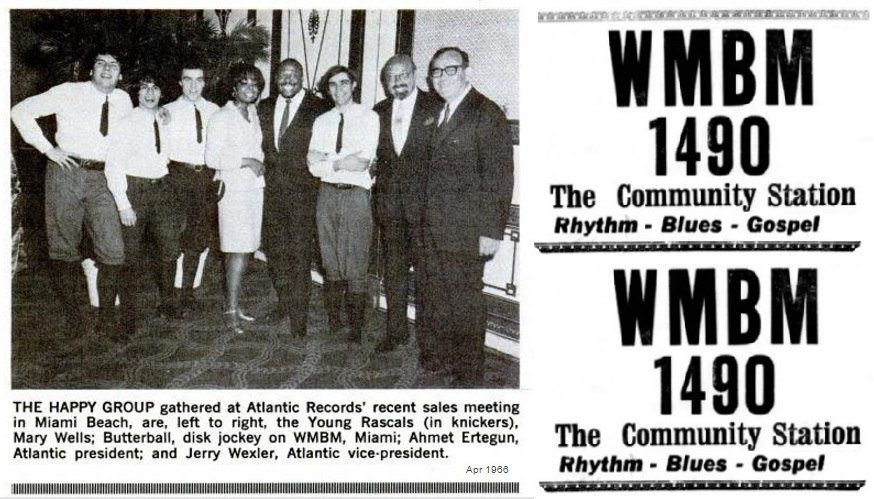 THE HAPPY GROUP gathered at Atlantic Records' recent sales meeting in Miami Beach, are, left to right, the Young Rascals (in knickers), Mary Wells; Butterball, disk jockey on WMBM, Miami; Ahmet Ertegun, Atlantic president; and Jerry Wexler, Atlantic vice-president.

Apr 1966

WMBM
1490
The Community Station
Rhythm - Blues - Gospel

WMBM
1490
The Community Station
Rhythm - Blues - Gospel